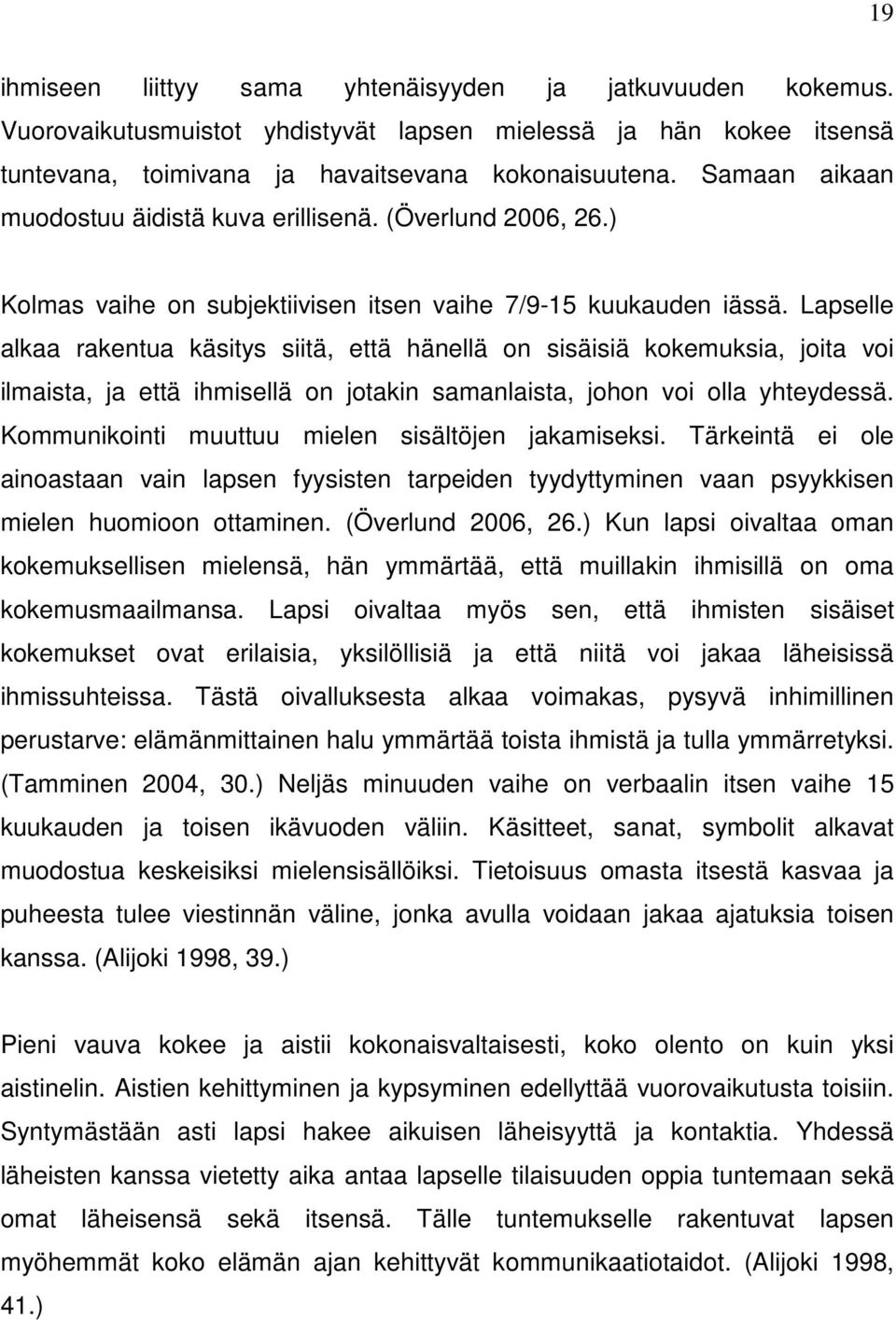 19

ihmiseen liittyy sama yhtenäisyyden ja jatkuvuuden kokemus. Vuorovaikutusmuistot yhdistyvät lapsen mielessä ja hän kokee itsensä tuntevana, toimivana ja havaitsevana kokonaisuutena. Samaan aikaan muodostuu äidistä kuva erillisenä. (Överlund 2006, 26.)

Kolmas vaihe on subjektiivisen itsen vaihe 7/9-15 kuukauden iässä. Lapselle alkaa rakentua käsitys siitä, että hänellä on sisäisiä kokemuksia, joita voi ilmaista, ja että ihmisellä on jotakin samanlaista, johon voi olla yhteydessä. Kommunikointi muuttuu mielen sisältöjen jakamiseksi. Tärkeintä ei ole ainoastaan vain lapsen fyysisten tarpeiden tyydyttyminen vaan psyykkisen mielen huomioon ottaminen. (Överlund 2006, 26.) Kun lapsi oivaltaa oman kokemuksellisen mielensä, hän ymmärtää, että muillakin ihmisillä on oma kokemusmaailmansa. Lapsi oivaltaa myös sen, että ihmisten sisäiset kokemukset ovat erilaisia, yksilöllisiä ja että niitä voi jakaa läheisissä ihmissuhteissa. Tästä oivalluksesta alkaa voimakas, pysyvä inhimillinen perustarve: elämänmittainen halu ymmärtää toista ihmistä ja tulla ymmärretyksi. (Tamminen 2004, 30.) Neljäs minuuden vaihe on verbaalin itsen vaihe 15 kuukauden ja toisen ikävuoden väliin. Käsitteet, sanat, symbolit alkavat muodostua keskeisiksi mielensisällöiksi. Tietoisuus omasta itsestä kasvaa ja puheesta tulee viestinnän väline, jonka avulla voidaan jakaa ajatuksia toisen kanssa. (Alijoki 1998, 39.)

Pieni vauva kokee ja aistii kokonaisvaltaisesti, koko olento on kuin yksi aistinelin. Aistien kehittyminen ja kypsyminen edellyttää vuorovaikutusta toisiin. Syntymästään asti lapsi hakee aikuisen läheisyyttä ja kontaktia. Yhdessä läheisten kanssa vietetty aika antaa lapselle tilaisuuden oppia tuntemaan sekä omat läheisensä sekä itsensä. Tälle tuntemukselle rakentuvat lapsen myöhemmät koko elämän ajan kehittyvät kommunikaatiotaidot. (Alijoki 1998, 41.)